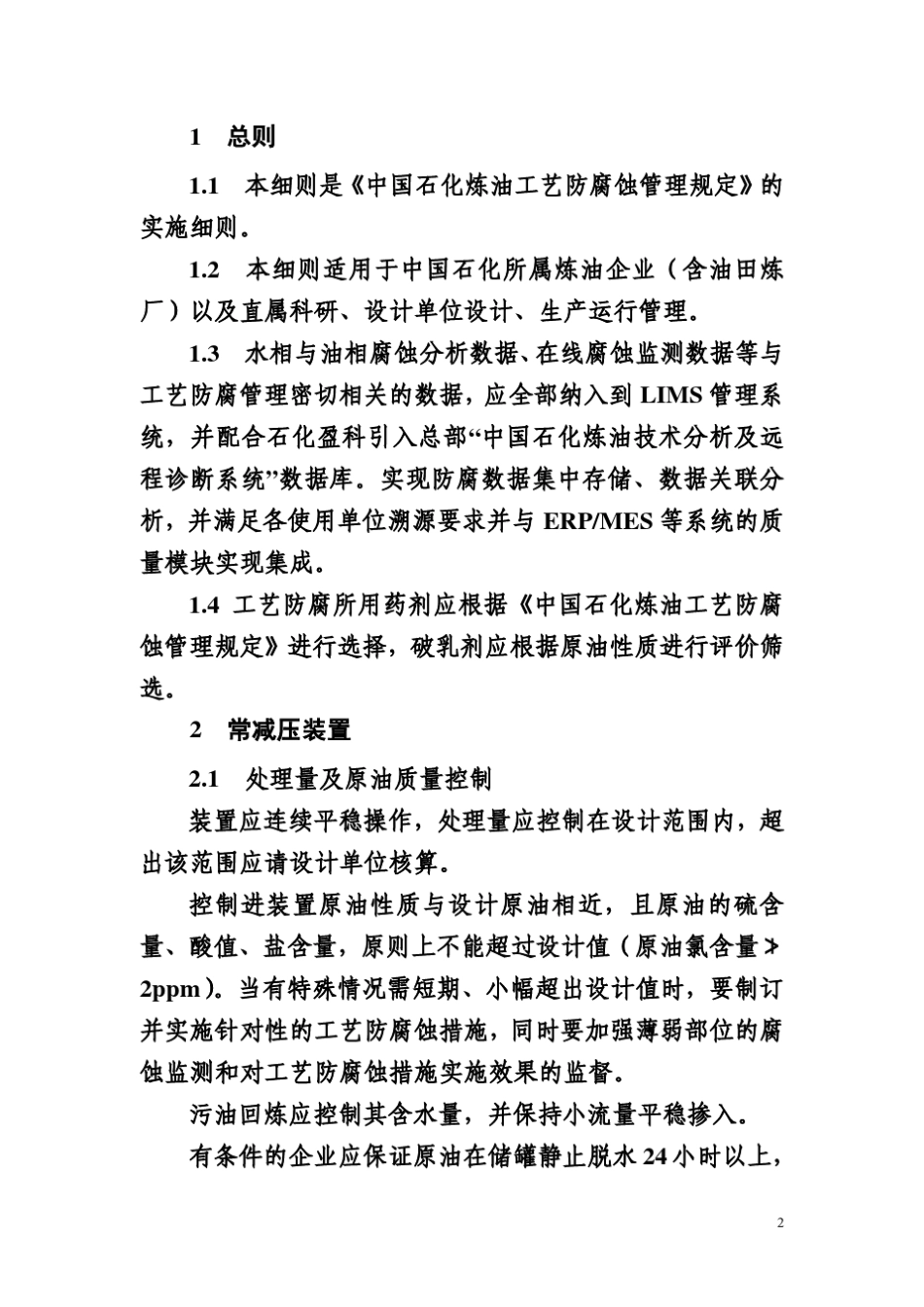 1　总则

1.1　本细则是《中国石化炼油工艺防腐蚀管理规定》的实施细则。

1.2　本细则适用于中国石化所属炼油企业（含油田炼厂）以及直属科研、设计单位设计、生产运行管理。

1.3　水相与油相腐蚀分析数据、在线腐蚀监测数据等与工艺防腐管理密切相关的数据，应全部纳入到 LIMS 管理系统，并配合石化盈科引入总部“中国石化炼油技术分析及远程诊断系统”数据库。实现防腐数据集中存储、数据关联分析，并满足各使用单位溯源要求并与 ERP/MES 等系统的质量模块实现集成。

1.4 工艺防腐所用药剂应根据《中国石化炼油工艺防腐蚀管理规定》进行选择，破乳剂应根据原油性质进行评价筛选。

2　常减压装置

2.1　处理量及原油质量控制

装置应连续平稳操作，处理量应控制在设计范围内，超出该范围应请设计单位核算。

控制进装置原油性质与设计原油相近，且原油的硫含量、酸值、盐含量，原则上不能超过设计值（原油氯含量≯2ppm）。当有特殊情况需短期、小幅超出设计值时，要制订并实施针对性的工艺防腐蚀措施，同时要加强薄弱部位的腐蚀监测和对工艺防腐蚀措施实施效果的监督。

污油回炼应控制其含水量，并保持小流量平稳掺入。

有条件的企业应保证原油在储罐静止脱水 24 小时以上，

2